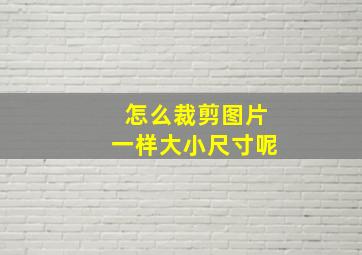 怎么裁剪图片
一样大小尺寸呢